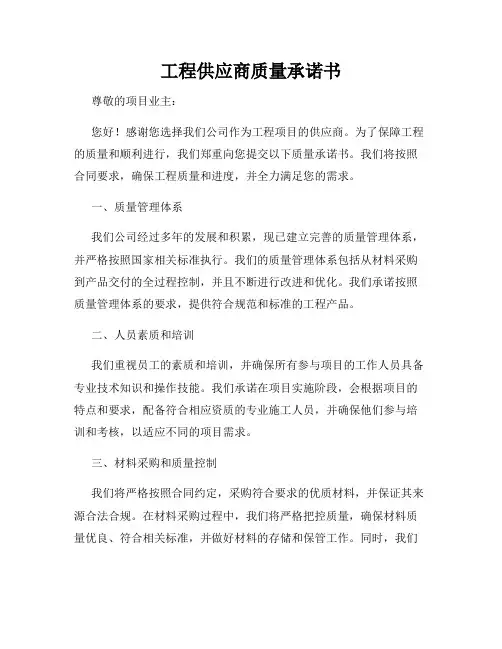 工程供应商质量承诺书

尊敬的项目业主：

您好！感谢您选择我们公司作为工程项目的供应商。为了保障工程的质量和顺利进行，我们郑重向您提交以下质量承诺书。我们将按照合同要求，确保工程质量和进度，并全力满足您的需求。

一、质量管理体系

我们公司经过多年的发展和积累，现已建立完善的质量管理体系，并严格按照国家相关标准执行。我们的质量管理体系包括从材料采购到产品交付的全过程控制，并且不断进行改进和优化。我们承诺按照质量管理体系的要求，提供符合规范和标准的工程产品。

二、人员素质和培训

我们重视员工的素质和培训，并确保所有参与项目的工作人员具备专业技术知识和操作技能。我们承诺在项目实施阶段，会根据项目的特点和要求，配备符合相应资质的专业施工人员，并确保他们参与培训和考核，以适应不同的项目需求。

三、材料采购和质量控制

我们将严格按照合同约定，采购符合要求的优质材料，并保证其来源合法合规。在材料采购过程中，我们将严格把控质量，确保材料质量优良、符合相关标准，并做好材料的存储和保管工作。同时，我们